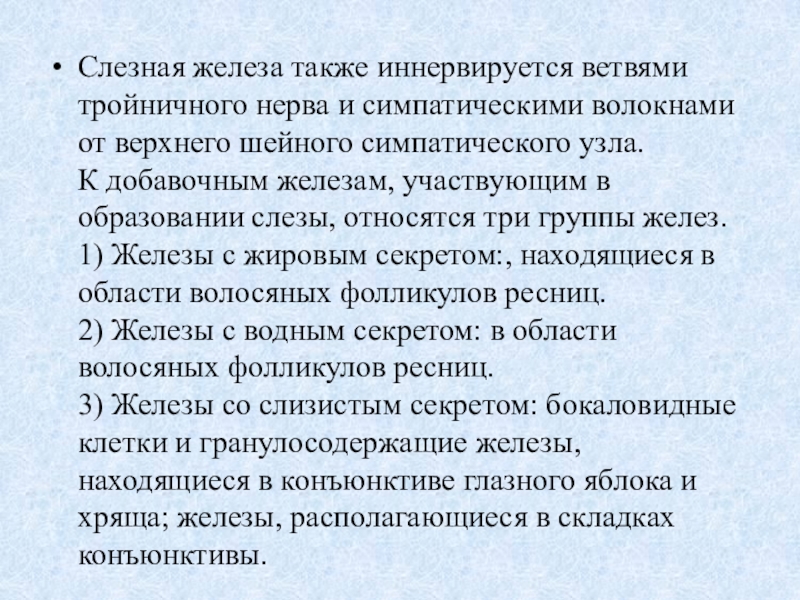 • Слезная железа также иннервируется ветвями тройничного нерва и симпатическими волокнами от верхнего шейного симпатического узла.
К добавочным железам, участвующим в образовании слезы, относятся три группы желез.
1) Железы с жировым секретом:, находящиеся в области волосяных фолликулов ресниц.
2) Железы с водным секретом: в области волосяных фолликулов ресниц.
3) Железы со слизистым секретом: бокаловидные клетки и гранулосодержащие железы, находящиеся в конъюнктиве глазного яблока и хряща; железы, располагающиеся в складках конъюнктивы.